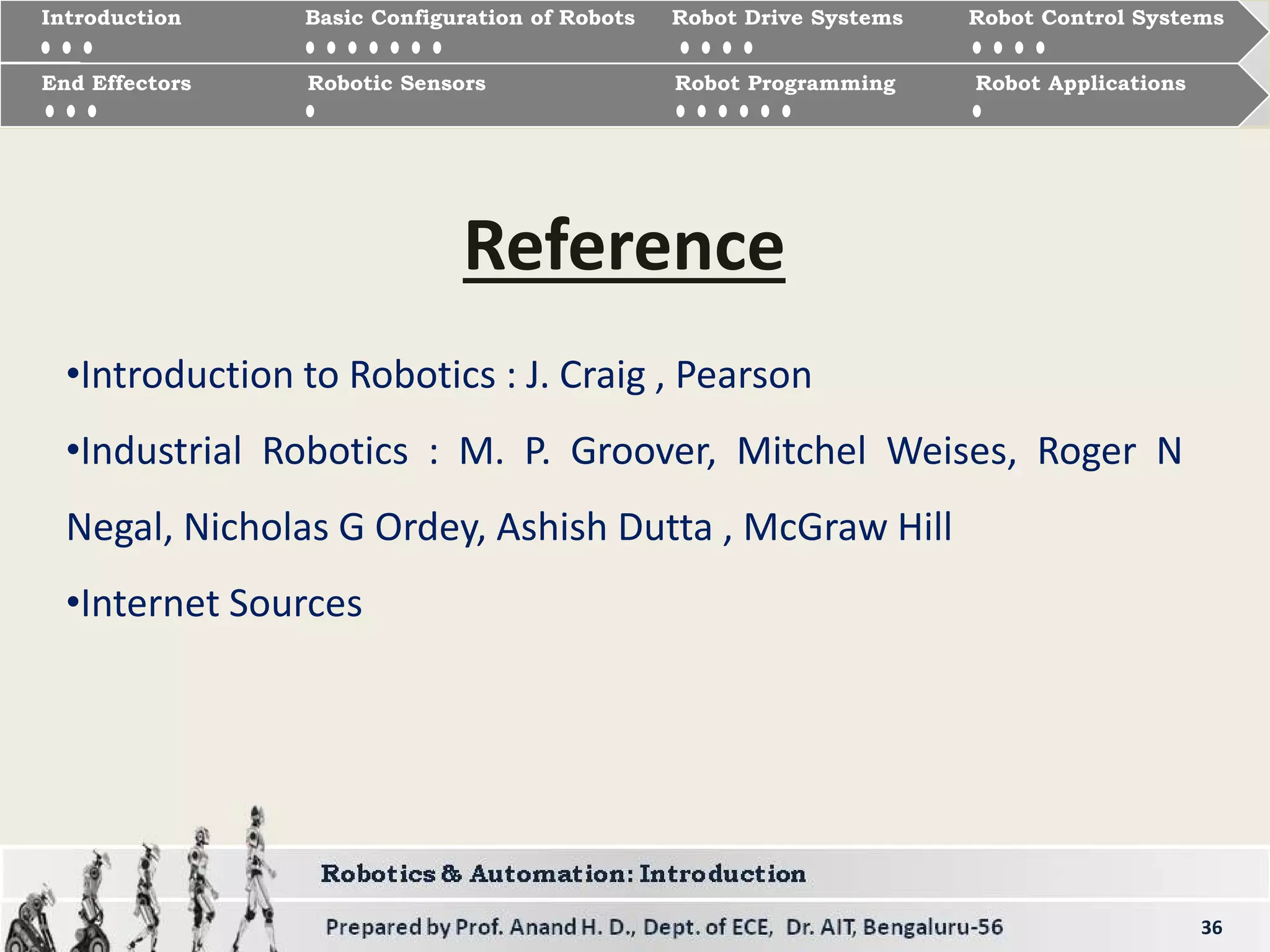 Introduction
Basic Configuration of Robots
Robot Drive Systems
Robot Control Systems
End Effectors
Robotic Sensors
Robot Programming
Robot Applications

Reference

•Introduction to Robotics : J. Craig , Pearson

•Industrial Robotics : M. P. Groover, Mitchel Weises, Roger N Negal, Nicholas G Ordey, Ashish Dutta , McGraw Hill

•Internet Sources

Robotics & Automation: Introduction

Prepared by Prof. Anand H. D., Dept. of ECE, Dr. AIT, Bengaluru-56

36